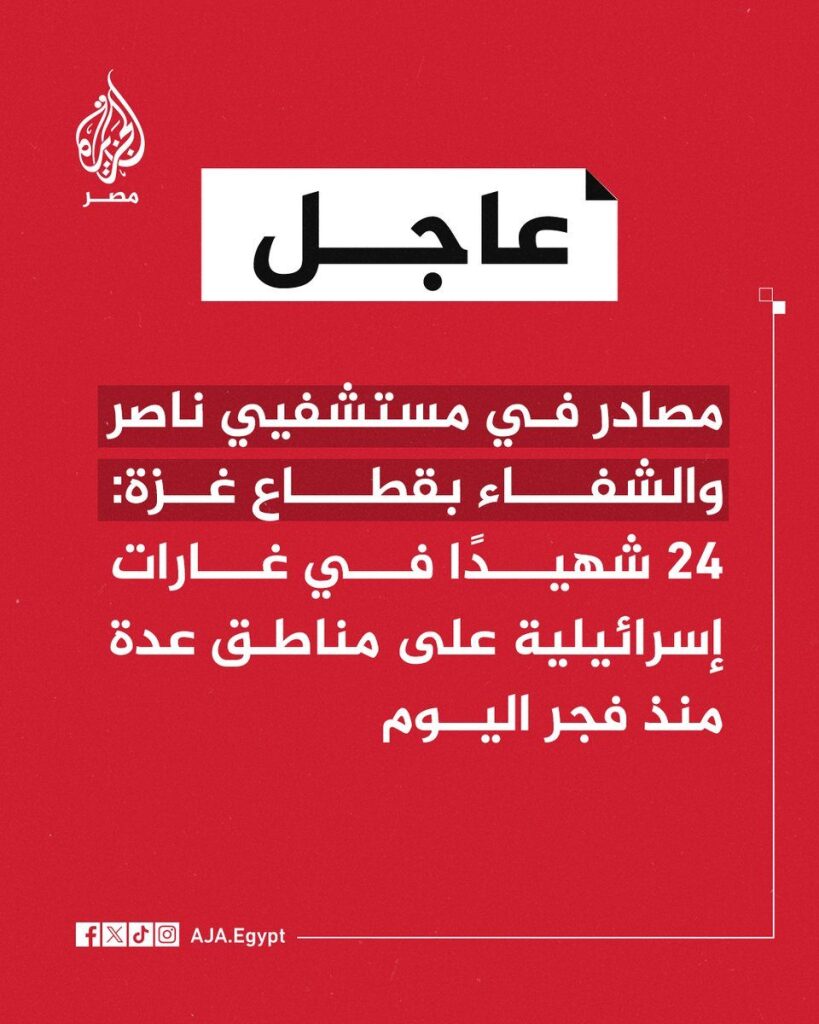 الجزيرة
مصر

عاجل

مصادر في مستشفيي ناصر والشفاء بقطاع غزة: 24 شهيدًا في غارات إسرائيلية على مناطق عدة منذ فجر اليوم

AJA.Egypt